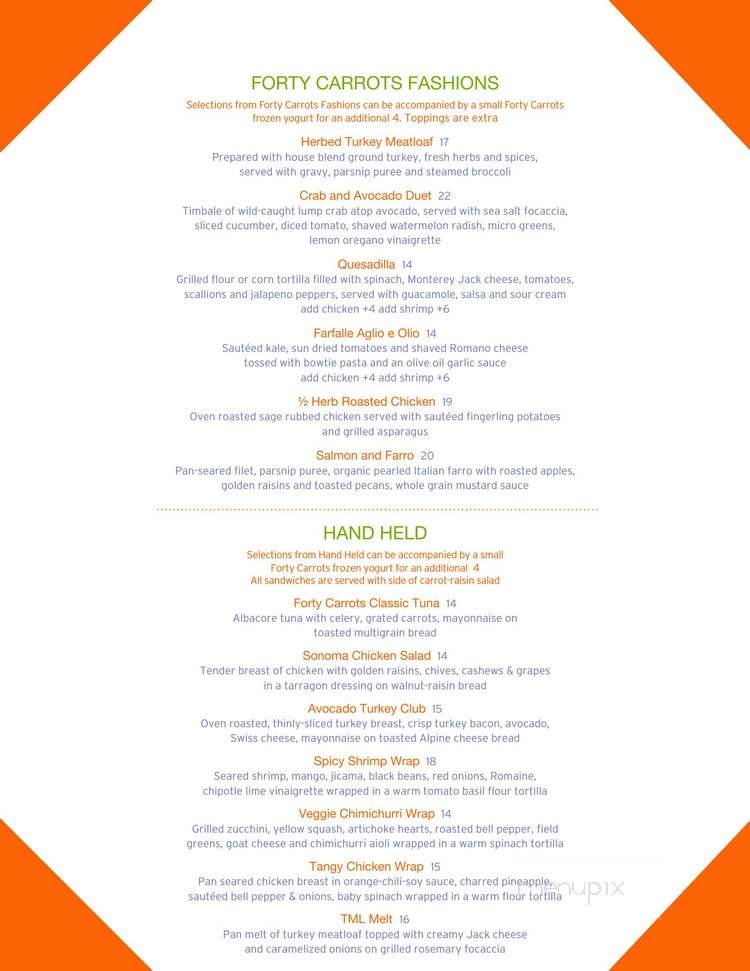 FORTY CARROTS FASHIONS

Selections from Forty Carrots Fashions can be accompanied by a small Forty Carrots frozen yogurt for an additional 4. Toppings are extra

Herbed Turkey Meatloaf 17
Prepared with house blend ground turkey, fresh herbs and spices, served with gravy, parsnip puree and steamed broccoli

Crab and Avocado Duet 22
Timbale of wild-caught lump crab atop avocado, served with sea salt focaccia, sliced cucumber, diced tomato, shaved watermelon radish, micro greens, lemon oregano vinaigrette

Quesadilla 14
Grilled flour or corn tortilla filled with spinach, Monterey Jack cheese, tomatoes, scallions and jalapeno peppers, served with guacamole, salsa and sour cream
add chicken +4 add shrimp +6

Farfalle Aglio e Olio 14
Sautéed kale, sun dried tomatoes and shaved Romano cheese tossed with bowtie pasta and an olive oil garlic sauce
add chicken +4 add shrimp +6

½ Herb Roasted Chicken 19
Oven roasted sage rubbed chicken served with sautéed fingerling potatoes and grilled asparagus

Salmon and Farro 20
Pan-seared filet, parsnip puree, organic pearled Italian farro with roasted apples, golden raisins and toasted pecans, whole grain mustard sauce

HAND HELD

Selections from Hand Held can be accompanied by a small Forty Carrots frozen yogurt for an additional 4
All sandwiches are served with side of carrot-raisin salad

Forty Carrots Classic Tuna 14
Albacore tuna with celery, grated carrots, mayonnaise on toasted multigrain bread

Sonoma Chicken Salad 14
Tender breast of chicken with golden raisins, chives, cashews & grapes in a tarragon dressing on walnut-raisin bread

Avocado Turkey Club 15
Oven roasted, thinly-sliced turkey breast, crisp turkey bacon, avocado, Swiss cheese, mayonnaise on toasted Alpine cheese bread

Spicy Shrimp Wrap 18
Seared shrimp, mango, jicama, black beans, red onions, Romaine, chipotle lime vinaigrette wrapped in a warm tomato basil flour tortilla

Veggie Chimichurri Wrap 14
Grilled zucchini, yellow squash, artichoke hearts, roasted bell pepper, field greens, goat cheese and chimichurri aioli wrapped in a warm spinach tortilla

Tangy Chicken Wrap 15
Pan seared chicken breast in orange-chili-soy sauce, charred pineapple, sautéed bell pepper & onions, baby spinach wrapped in a warm flour tortilla

TML Melt 16
Pan melt of turkey meatloaf topped with creamy Jack cheese and caramelized onions on grilled rosemary focaccia

menupix